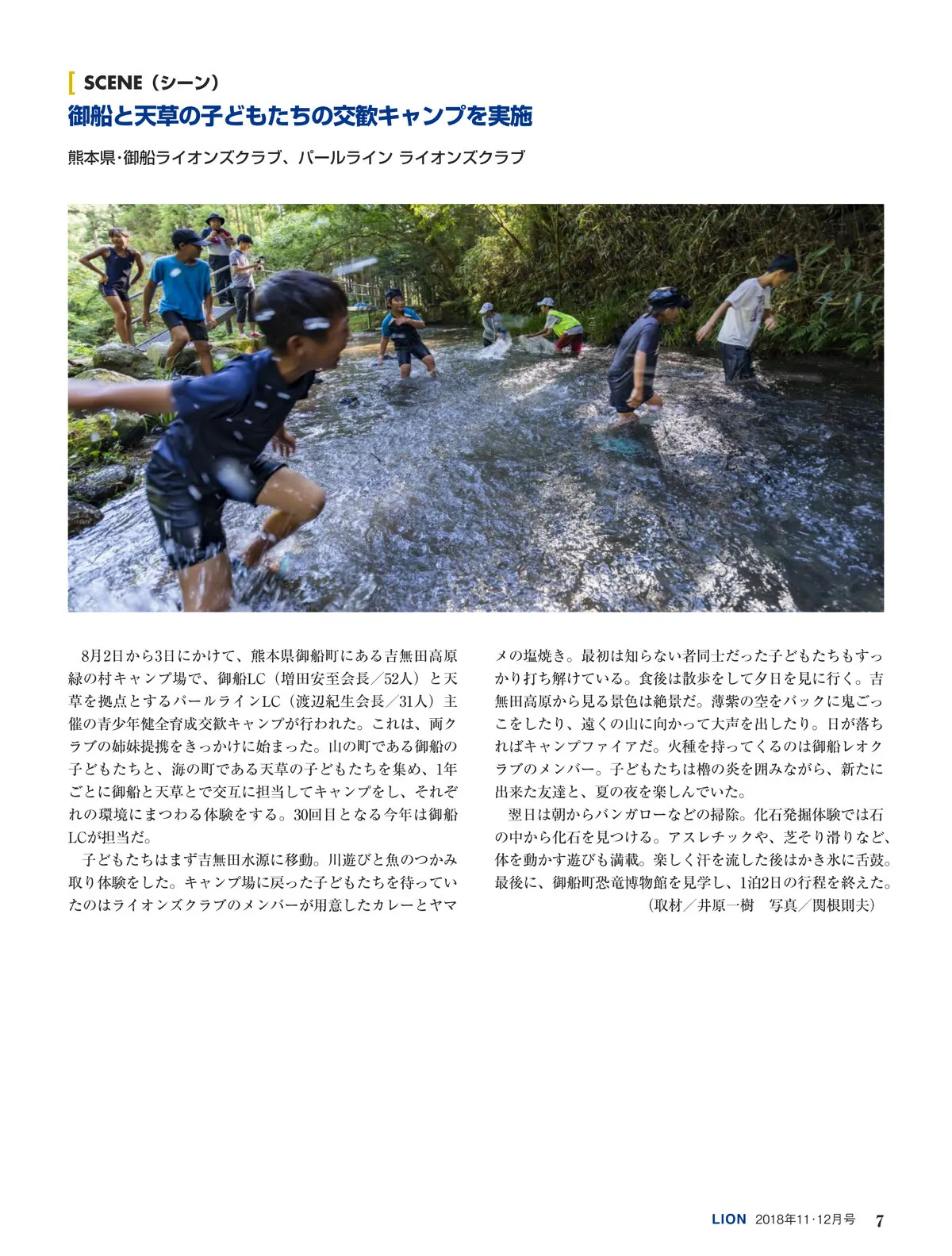 SCENE（シーン）

御船と天草の子どもたちの交歓キャンプを実施

熊本県·御船ライオンズクラブ、パールライン ライオンズクラブ

8月2日から3日にかけて、熊本県御船町にある吉無田高原緑の村キャンプ場で、御船LC（増田安至会長／52人）と天草を拠点とするパールラインLC（渡辺紀生会長／31人）主催の青少年健全育成交歓キャンプが行われた。これは、両クラブの姉妹提携をきっかけに始まった。山の町である御船の子どもたちと、海の町である天草の子どもたちを集め、1年ごとに御船と天草とで交互に担当してキャンプをし、それぞれの環境にまつわる体験をする。30回目となる今年は御船LCが担当だ。

子どもたちはまず吉無田水源に移動。川遊びと魚のつかみ取り体験をした。キャンプ場に戻った子どもたちを待っていたのはライオンズクラブのメンバーが用意したカレーとヤマメの塩焼き。最初は知らない者同士だった子どもたちもすっかり打ち解けている。食後は散歩をして夕日を見に行く。吉無田高原から見る景色は絶景だ。薄紫の空をバックに鬼ごっこをしたり、遠くの山に向かって大声を出したり。日が落ちればキャンプファイアだ。火種を持ってくるのは御船レオクラブのメンバー。子どもたちは櫓の炎を囲みながら、新たに出来た友達と、夏の夜を楽しんでいた。

翌日は朝からバンガローなどの掃除。化石発掘体験では石の中から化石を見つける。アスレチックや、芝そり滑りなど、体を動かす遊びも満載。楽しく汗を流した後はかき氷に舌鼓。最後に、御船町恐竜博物館を見学し、1泊2日の行程を終えた。

（取材／井原一樹　写真／関根則夫）

LION 2018年11·12月号 7